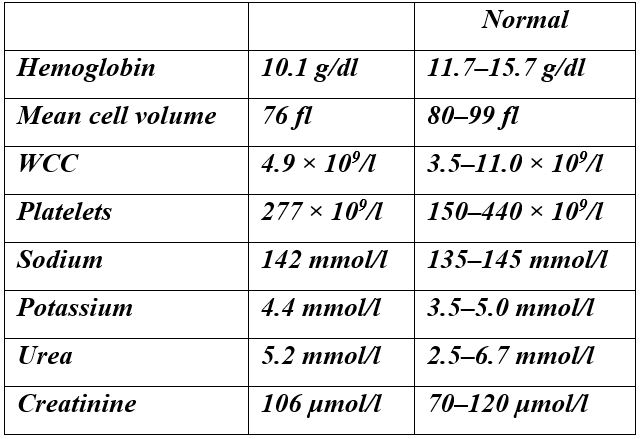 | | | Normal |
|---|---|---|
| Hemoglobin | 10.1 g/dl | 11.7–15.7 g/dl |
| Mean cell volume | 76 fl | 80–99 fl |
| WCC | $4.9 \times 10^9$/l | $3.5–11.0 \times 10^9$/l |
| Platelets | $277 \times 10^9$/l | $150–440 \times 10^9$/l |
| Sodium | 142 mmol/l | 135–145 mmol/l |
| Potassium | 4.4 mmol/l | 3.5–5.0 mmol/l |
| Urea | 5.2 mmol/l | 2.5–6.7 mmol/l |
| Creatinine | 106 μmol/l | 70–120 μmol/l |